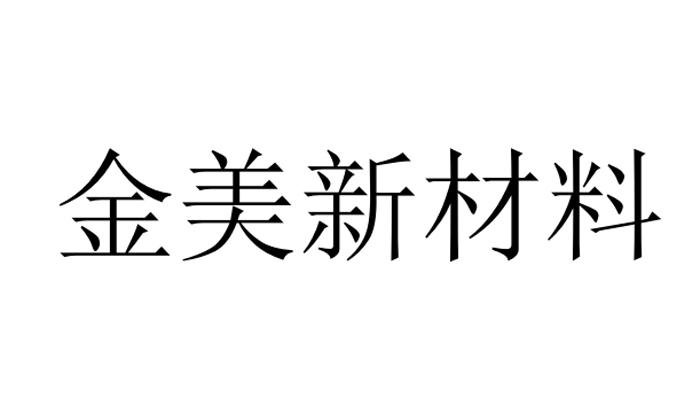 金美新材料